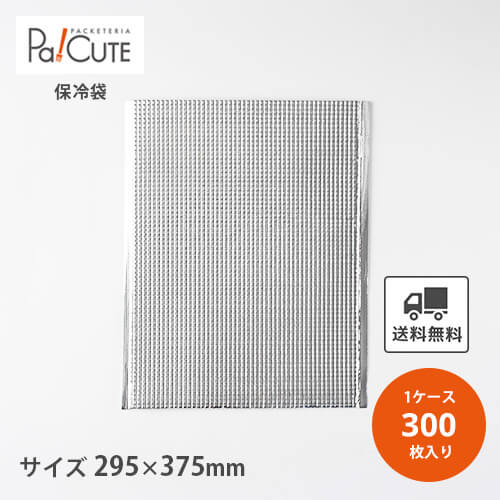 PACKETERIA
Pa!CUTE

保冷袋

送料無料

1ケース
300
枚入り

サイズ 295×375mm